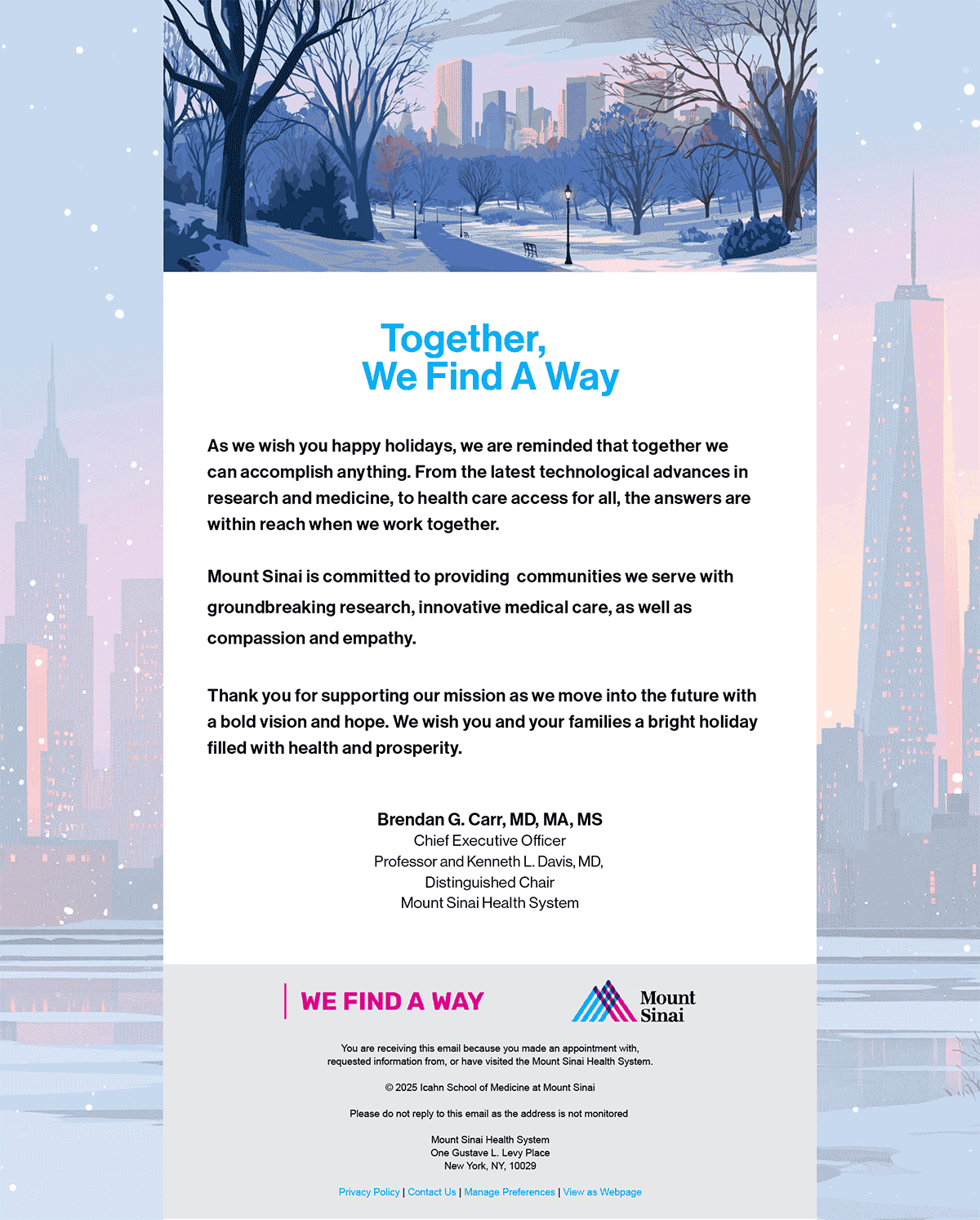 Together,
We Find A Way

As we wish you happy holidays, we are reminded that together we can accomplish anything. From the latest technological advances in research and medicine, to health care access for all, the answers are within reach when we work together.

Mount Sinai is committed to providing communities we serve with groundbreaking research, innovative medical care, as well as compassion and empathy.

Thank you for supporting our mission as we move into the future with a bold vision and hope. We wish you and your families a bright holiday filled with health and prosperity.

Brendan G. Carr, MD, MA, MS
Chief Executive Officer
Professor and Kenneth L. Davis, MD,
Distinguished Chair
Mount Sinai Health System

WE FIND A WAY

Mount Sinai

You are receiving this email because you made an appointment with, requested information from, or have visited the Mount Sinai Health System.

© 2025 Icahn School of Medicine at Mount Sinai

Please do not reply to this email as the address is not monitored

Mount Sinai Health System
One Gustave L. Levy Place
New York, NY, 10029

Privacy Policy | Contact Us | Manage Preferences | View as Webpage